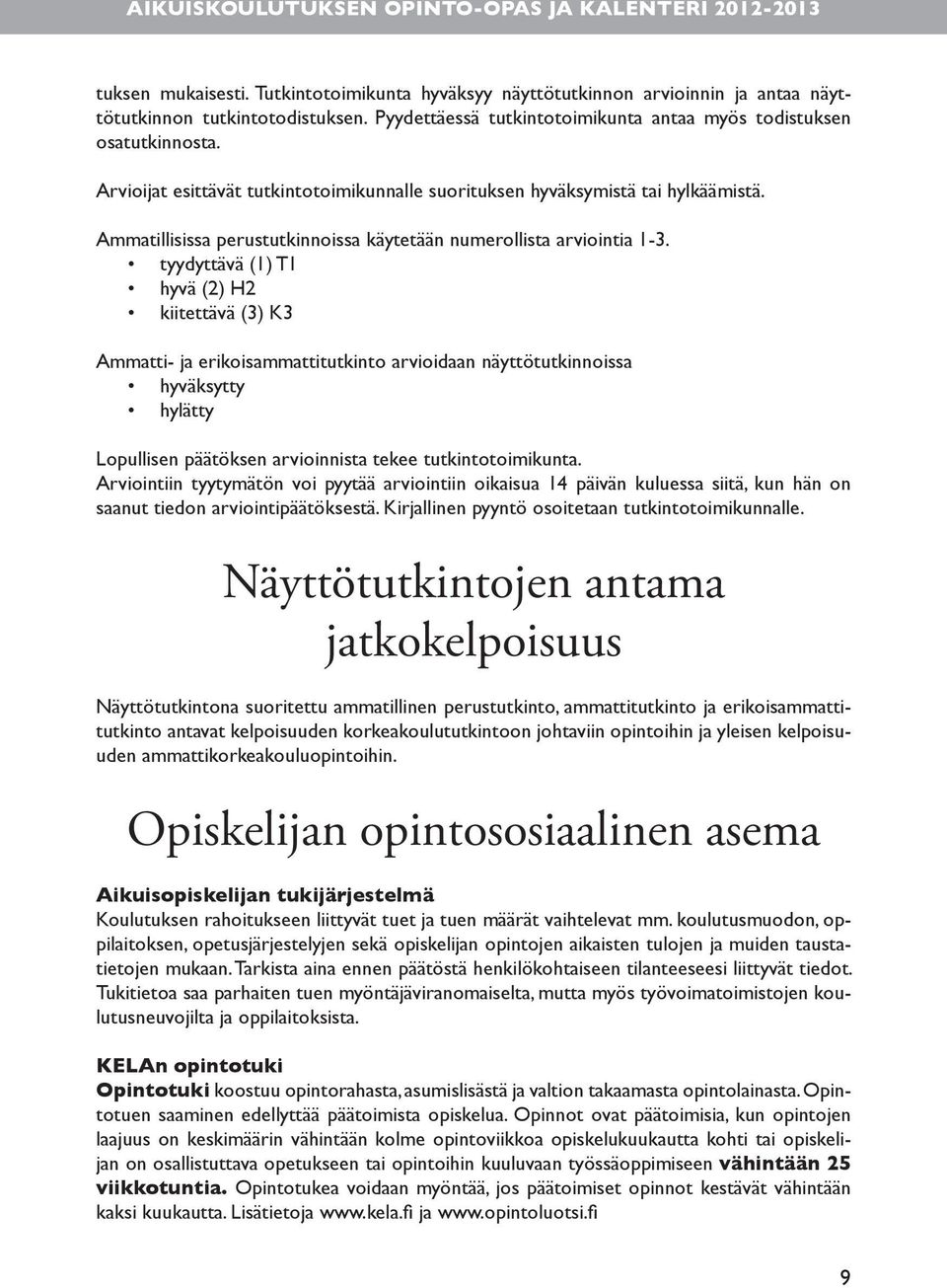 AIKUISKOULUTUKSEN OPINTO-OPAS JA KALENTERI 2012-2013

tuksen mukaisesti. Tutkintotoimikunta hyväksyy näyttötutkinnon arvioinnin ja antaa näyttötutkinnon tutkintotodistuksen. Pyydettäessä tutkintotoimikunta antaa myös todistuksen osatutkinnosta.

Arvioijat esittävät tutkintotoimikunnalle suorituksen hyväksymistä tai hylkäämistä.

Ammatillisissa perustutkinnoissa käytetään numerollista arviointia 1-3.
• tyydyttävä (1) T1
• hyvä (2) H2
• kiitettävä (3) K3

Ammatti- ja erikoisammattitutkinto arvioidaan näyttötutkinnoissa
• hyväksytty
• hylätty

Lopullisen päätöksen arvioinnista tekee tutkintotoimikunta.
Arviointiin tyytymätön voi pyytää arviointiin oikaisua 14 päivän kuluessa siitä, kun hän on saanut tiedon arviointipäätöksestä. Kirjallinen pyyntö osoitetaan tutkintotoimikunnalle.

Näyttötutkintojen antama jatkokelpoisuus

Näyttötutkintona suoritettu ammatillinen perustutkinto, ammattitutkinto ja erikoisammattitutkinto antavat kelpoisuuden korkeakoulututkintoon johtaviin opintoihin ja yleisen kelpoisuuden ammattikorkeakouluopintoihin.

Opiskelijan opintososiaalinen asema

Aikuisopiskelijan tukijärjestelmä
Koulutuksen rahoitukseen liittyvät tuet ja tuen määrät vaihtelevat mm. koulutusmuodon, oppilaitoksen, opetusjärjestelyjen sekä opiskelijan opintojen aikaisten tulojen ja muiden taustatietojen mukaan. Tarkista aina ennen päätöstä henkilökohtaiseen tilanteeseesi liittyvät tiedot. Tukitietoa saa parhaiten tuen myöntäjäviranomaiselta, mutta myös työvoimatoimistojen koulutusneuvojilta ja oppilaitoksista.

KELAn opintotuki
Opintotuki koostuu opintorahasta, asumislisästä ja valtion takaamasta opintolainasta. Opintotuen saaminen edellyttää päätoimista opiskelua. Opinnot ovat päätoimisia, kun opintojen laajuus on keskimäärin vähintään kolme opintoviikkoa opiskelukuukautta kohti tai opiskelijan on osallistuttava opetukseen tai opintoihin kuuluvaan työssäoppimiseen vähintään 25 viikkotuntia. Opintotukea voidaan myöntää, jos päätoimiset opinnot kestävät vähintään kaksi kuukautta. Lisätietoja www.kela.fi ja www.opintoluotsi.fi

9